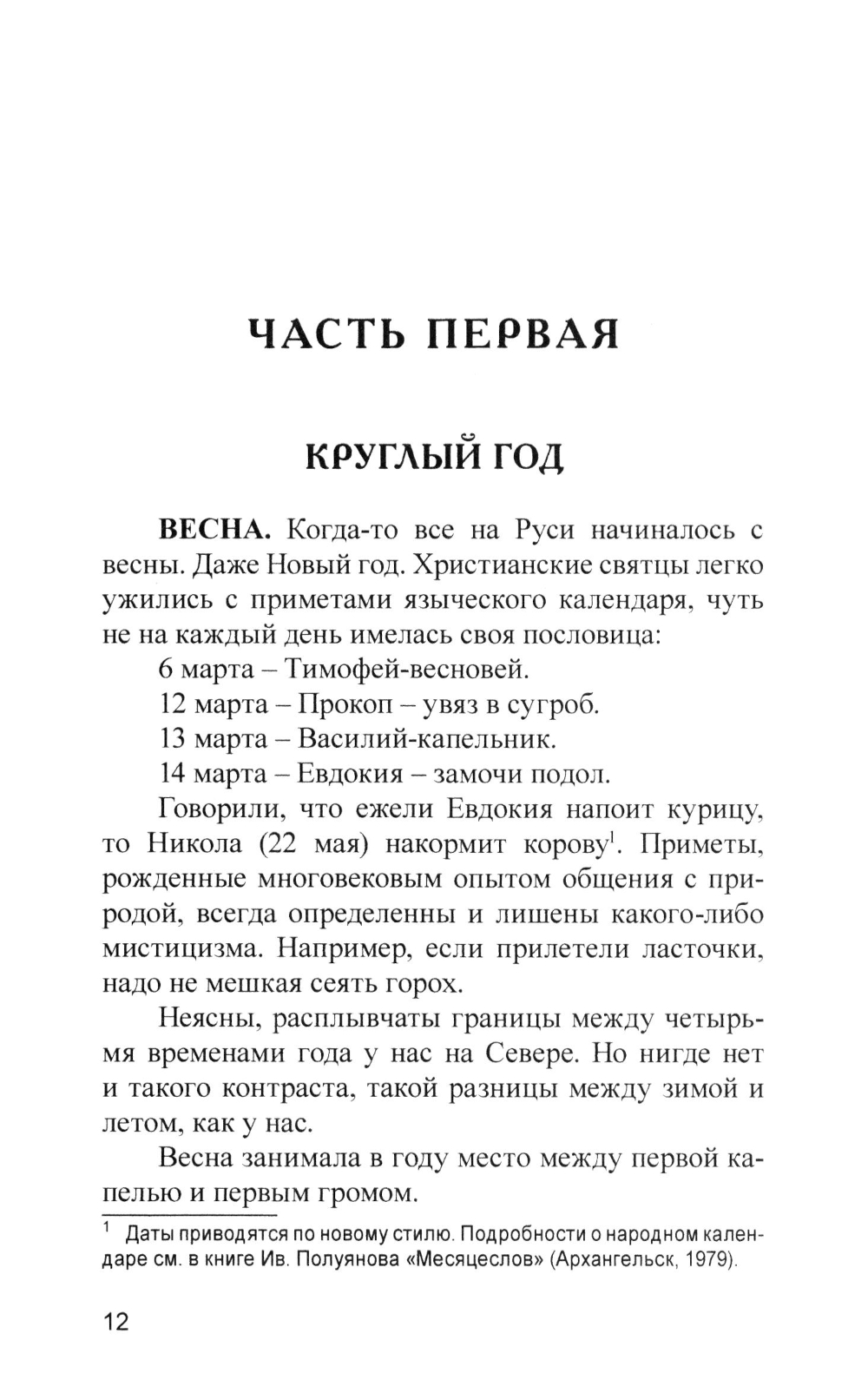 ЧАСТЬ ПЕРВАЯ

КРУГЛЫЙ ГОД

ВЕСНА. Когда-то все на Руси начиналось с весны. Даже Новый год. Христианские святцы легко ужились с приметами языческого календаря, чуть не на каждый день имелась своя пословица:

6 марта – Тимофей-весновей.

12 марта – Прокоп – увяз в сугроб.

13 марта – Василий-капельник.

14 марта – Евдокия – замочи подол.

Говорили, что ежели Евдокия напоит курицу, то Никола (22 мая) накормит корову$^1$. Приметы, рожденные многовековым опытом общения с природой, всегда определенны и лишены какого-либо мистицизма. Например, если прилетели ласточки, надо не мешкая сеять горох.

Неясны, расплывчаты границы между четырьмя временами года у нас на Севере. Но нигде нет и такого контраста, такой разницы между зимой и летом, как у нас.

Весна занимала в году место между первой капелью и первым громом.

$^1$ Даты приводятся по новому стилю. Подробности о народном календаре см. в книге Ив. Полуянова «Месяцеслов» (Архангельск, 1979).

12